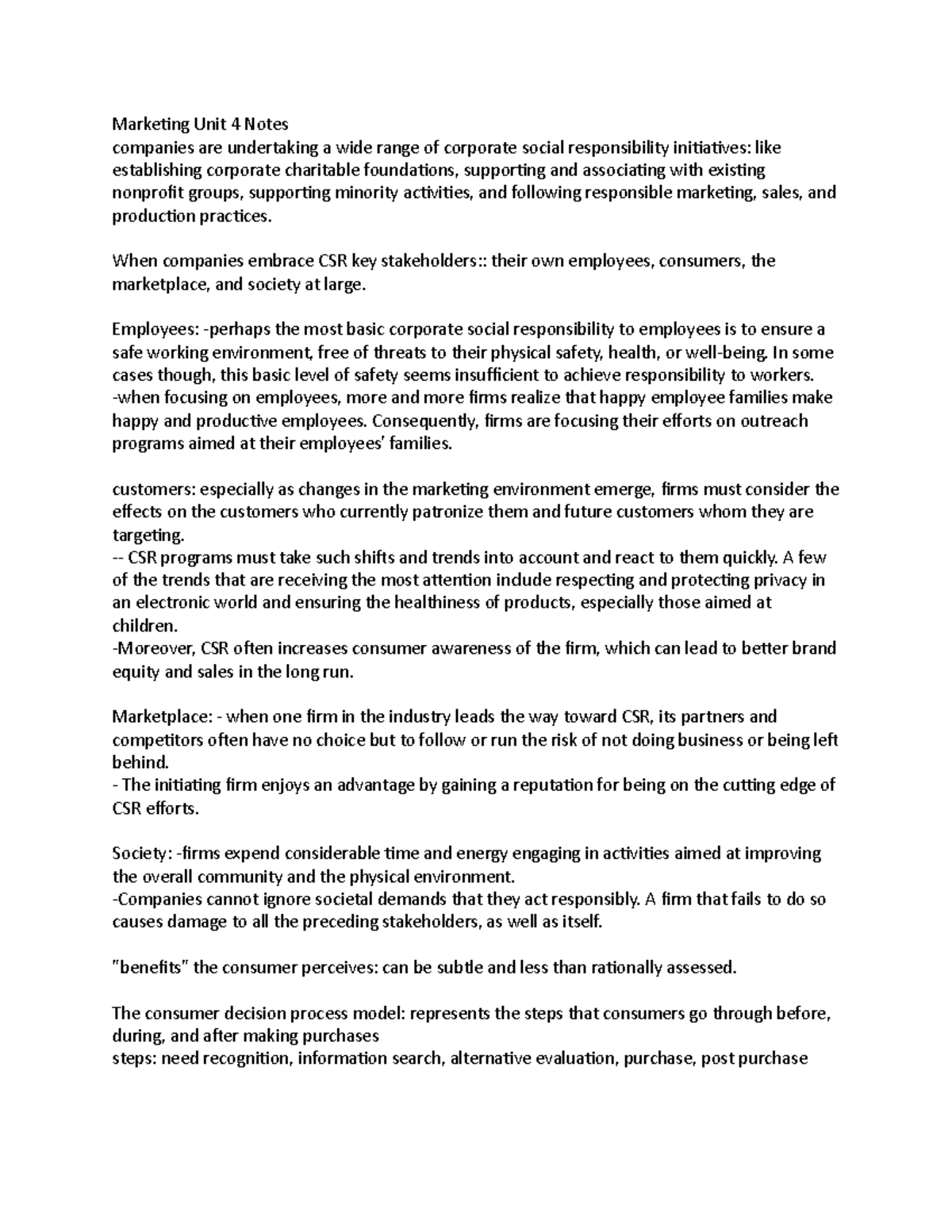 Marketing Unit 4 Notes
companies are undertaking a wide range of corporate social responsibility initiatives: like establishing corporate charitable foundations, supporting and associating with existing nonprofit groups, supporting minority activities, and following responsible marketing, sales, and production practices.

When companies embrace CSR key stakeholders:: their own employees, consumers, the marketplace, and society at large.

Employees: -perhaps the most basic corporate social responsibility to employees is to ensure a safe working environment, free of threats to their physical safety, health, or well-being. In some cases though, this basic level of safety seems insufficient to achieve responsibility to workers.
-when focusing on employees, more and more firms realize that happy employee families make happy and productive employees. Consequently, firms are focusing their efforts on outreach programs aimed at their employees' families.

customers: especially as changes in the marketing environment emerge, firms must consider the effects on the customers who currently patronize them and future customers whom they are targeting.
-- CSR programs must take such shifts and trends into account and react to them quickly. A few of the trends that are receiving the most attention include respecting and protecting privacy in an electronic world and ensuring the healthiness of products, especially those aimed at children.
-Moreover, CSR often increases consumer awareness of the firm, which can lead to better brand equity and sales in the long run.

Marketplace: - when one firm in the industry leads the way toward CSR, its partners and competitors often have no choice but to follow or run the risk of not doing business or being left behind.
- The initiating firm enjoys an advantage by gaining a reputation for being on the cutting edge of CSR efforts.

Society: -firms expend considerable time and energy engaging in activities aimed at improving the overall community and the physical environment.
-Companies cannot ignore societal demands that they act responsibly. A firm that fails to do so causes damage to all the preceding stakeholders, as well as itself.

"benefits" the consumer perceives: can be subtle and less than rationally assessed.

The consumer decision process model: represents the steps that consumers go through before, during, and after making purchases
steps: need recognition, information search, alternative evaluation, purchase, post purchase